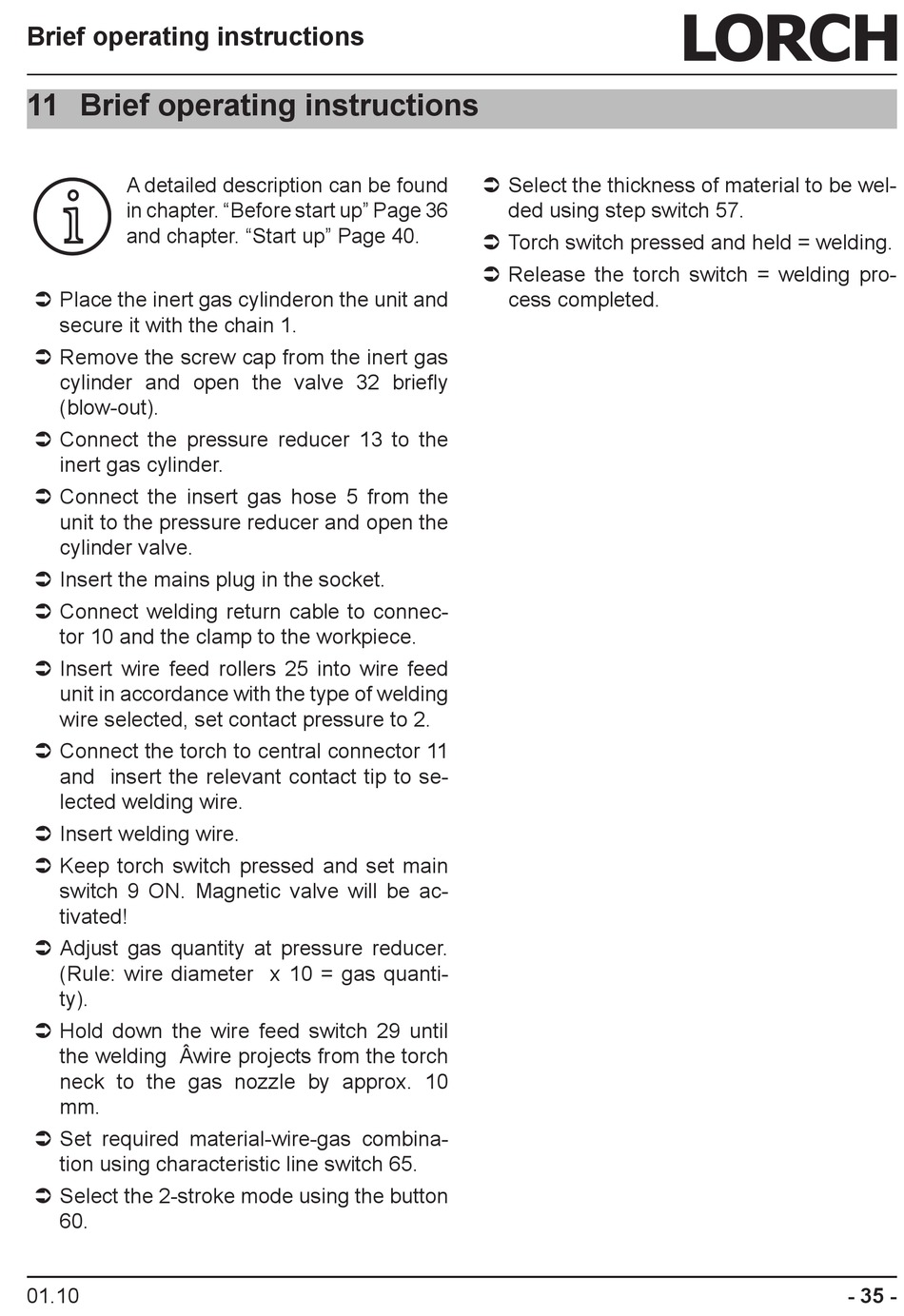 Brief operating instructions

LORCH

11 Brief operating instructions

A detailed description can be found in chapter. “Before start up” Page 36 and chapter. “Start up” Page 40.

➲ Place the inert gas cylinderon the unit and secure it with the chain 1.

➲ Remove the screw cap from the inert gas cylinder and open the valve 32 briefly (blow-out).

➲ Connect the pressure reducer 13 to the inert gas cylinder.

➲ Connect the insert gas hose 5 from the unit to the pressure reducer and open the cylinder valve.

➲ Insert the mains plug in the socket.

➲ Connect welding return cable to connector 10 and the clamp to the workpiece.

➲ Insert wire feed rollers 25 into wire feed unit in accordance with the type of welding wire selected, set contact pressure to 2.

➲ Connect the torch to central connector 11 and insert the relevant contact tip to selected welding wire.

➲ Insert welding wire.

➲ Keep torch switch pressed and set main switch 9 ON. Magnetic valve will be activated!

➲ Adjust gas quantity at pressure reducer. (Rule: wire diameter x 10 = gas quantity).

➲ Hold down the wire feed switch 29 until the welding Âwire projects from the torch neck to the gas nozzle by approx. 10 mm.

➲ Set required material-wire-gas combination using characteristic line switch 65.

➲ Select the 2-stroke mode using the button 60.

➲ Select the thickness of material to be welded using step switch 57.

➲ Torch switch pressed and held = welding.

➲ Release the torch switch = welding process completed.

01.10

- 35 -